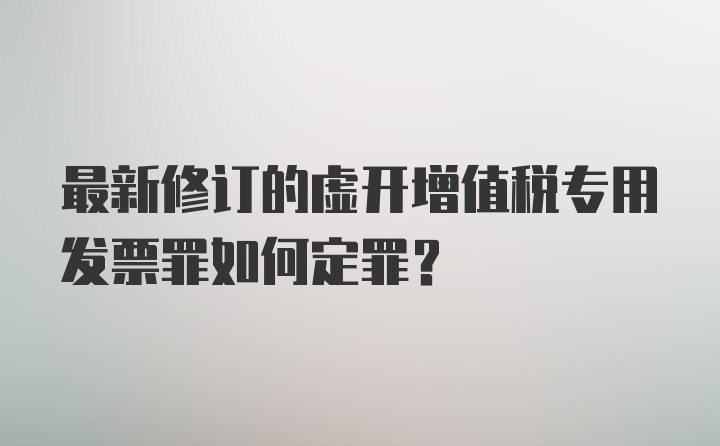 最新修订的虚开增值税专用发票罪如何定罪？